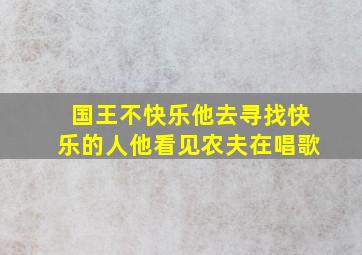 国王不快乐他去寻找快乐的人他看见农夫在唱歌